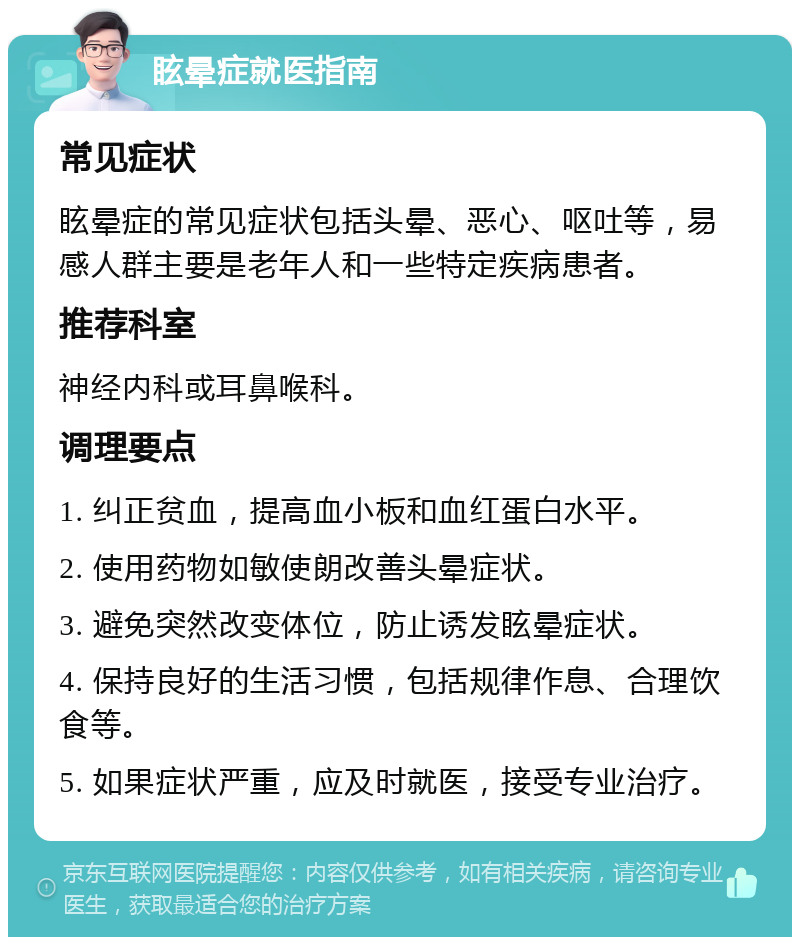 眩晕症就医指南

常见症状

眩晕症的常见症状包括头晕、恶心、呕吐等，易感人群主要是老年人和一些特定疾病患者。

推荐科室

神经内科或耳鼻喉科。

调理要点

1. 纠正贫血，提高血小板和血红蛋白水平。

2. 使用药物如敏使朗改善头晕症状。

3. 避免突然改变体位，防止诱发眩晕症状。

4. 保持良好的生活习惯，包括规律作息、合理饮食等。

5. 如果症状严重，应及时就医，接受专业治疗。

京东互联网医院提醒您：内容仅供参考，如有相关疾病，请咨询专业医生，获取最适合您的治疗方案